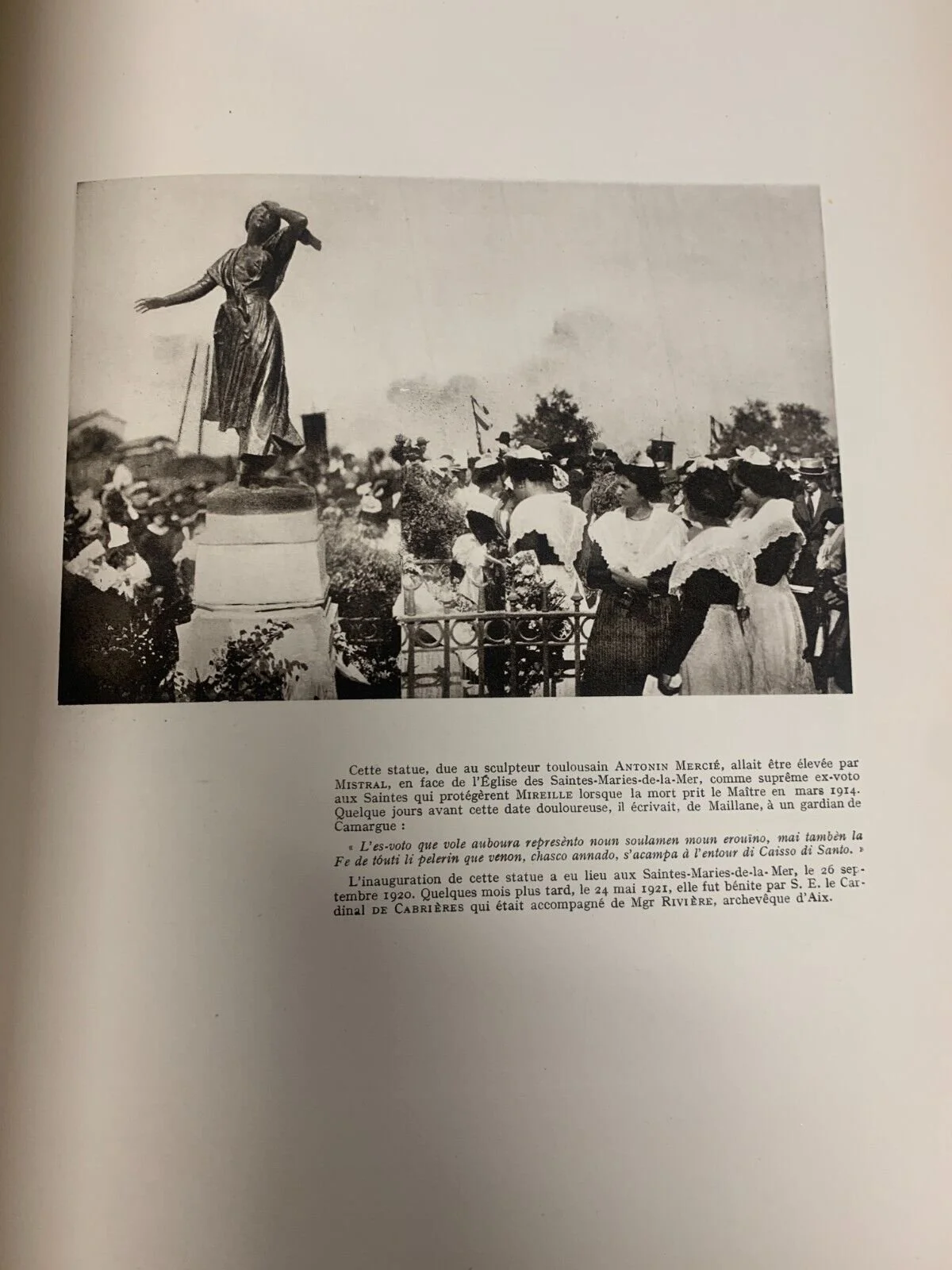 Cette statue, due au sculpteur toulousain ANTONIN MERCIÉ, allait être élevée par MISTRAL, en face de l'Église des Saintes-Maries-de-la-Mer, comme suprême ex-voto aux Saintes qui protégèrent MIREILLE lorsque la mort prit le Maître en mars 1914. Quelque jours avant cette date douloureuse, il écrivait, de Maillane, à un gardian de Camargue :

« L'es-voto que vole auboura represènto noun soulamen moun erouïno, mai tambèn la Fe de tóuti li pelerin que venon, chasco annado, s'acampa à l'entour di Caisso di Santo. »

L'inauguration de cette statue a eu lieu aux Saintes-Maries-de-la-Mer, le 26 septembre 1920. Quelques mois plus tard, le 24 mai 1921, elle fut bénite par S. E. le Cardinal DE CABRIÈRES qui était accompagné de Mgr RIVIÈRE, archevêque d'Aix.